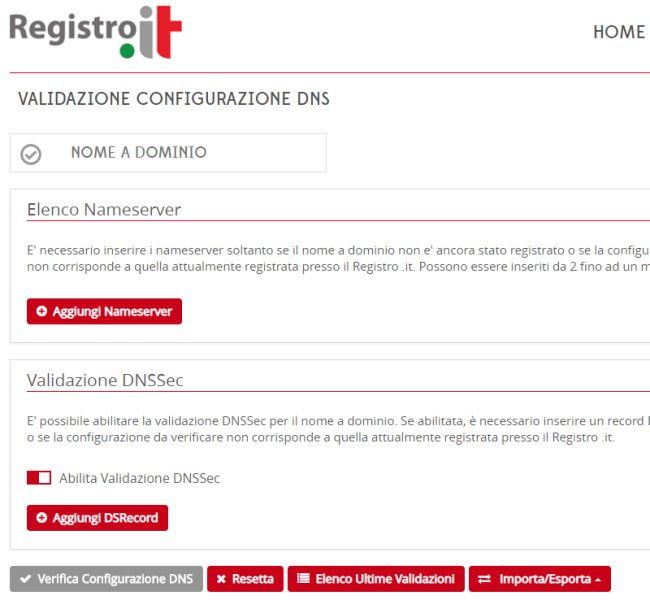 Registro.it

HOME

VALIDAZIONE CONFIGURAZIONE DNS

NOME A DOMINIO

Elenco Nameserver

E' necessario inserire i nameserver soltanto se il nome a dominio non e' ancora stato registrato o se la configu non corrisponde a quella attualmente registrata presso il Registro .it. Possono essere inseriti da 2 fino ad un m

Aggiungi Nameserver

Validazione DNSSec

E' possibile abilitare la validazione DNSSec per il nome a dominio. Se abilitata, è necessario inserire un record o se la configurazione da verificare non corrisponde a quella attualmente registrata presso il Registro .it.

Abilita Validazione DNSSec

Aggiungi DSRecord

Verifica Configurazione DNS

Resetta

Elenco Ultime Validazioni

Importa/Esporta